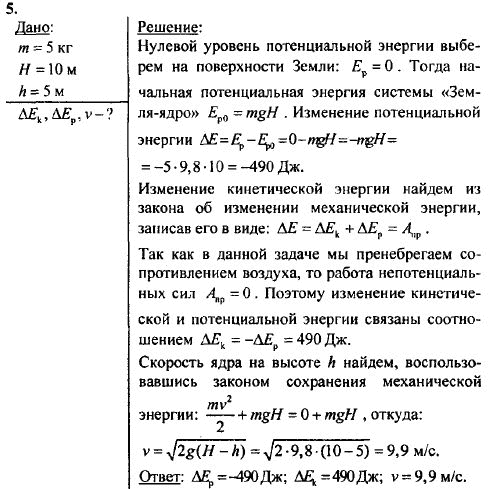 5.
Дано:
$m = 5$ кг
$H = 10$ м
$h = 5$ м
$\Delta E_k, \Delta E_p, v - ?$

Решение:
Нулевой уровень потенциальной энергии выберем на поверхности Земли: $E_p = 0$. Тогда начальная потенциальная энергия системы «Земля-ядро» $E_{p0} = mgH$. Изменение потенциальной энергии $\Delta E = E_p - E_{p0} = 0 - mgH = -mgH =$
$= -5 \cdot 9,8 \cdot 10 = -490$ Дж.
Изменение кинетической энергии найдем из закона об изменении механической энергии, записав его в виде: $\Delta E = \Delta E_k + \Delta E_p = A_{пр}$.
Так как в данной задаче мы пренебрегаем сопротивлением воздуха, то работа непотенциальных сил $A_{пр} = 0$. Поэтому изменение кинетической и потенциальной энергии связаны соотношением $\Delta E_k = -\Delta E_p = 490$ Дж.
Скорость ядра на высоте $h$ найдем, воспользовавшись законом сохранения механической энергии: $\frac{mv^2}{2} + mgH = 0 + mgH$, откуда:
$v = \sqrt{2g(H-h)} = \sqrt{2 \cdot 9,8 \cdot (10-5)} = 9,9$ м/с.
Ответ: $\Delta E_p = -490$ Дж; $\Delta E_k = 490$ Дж; $v = 9,9$ м/с.